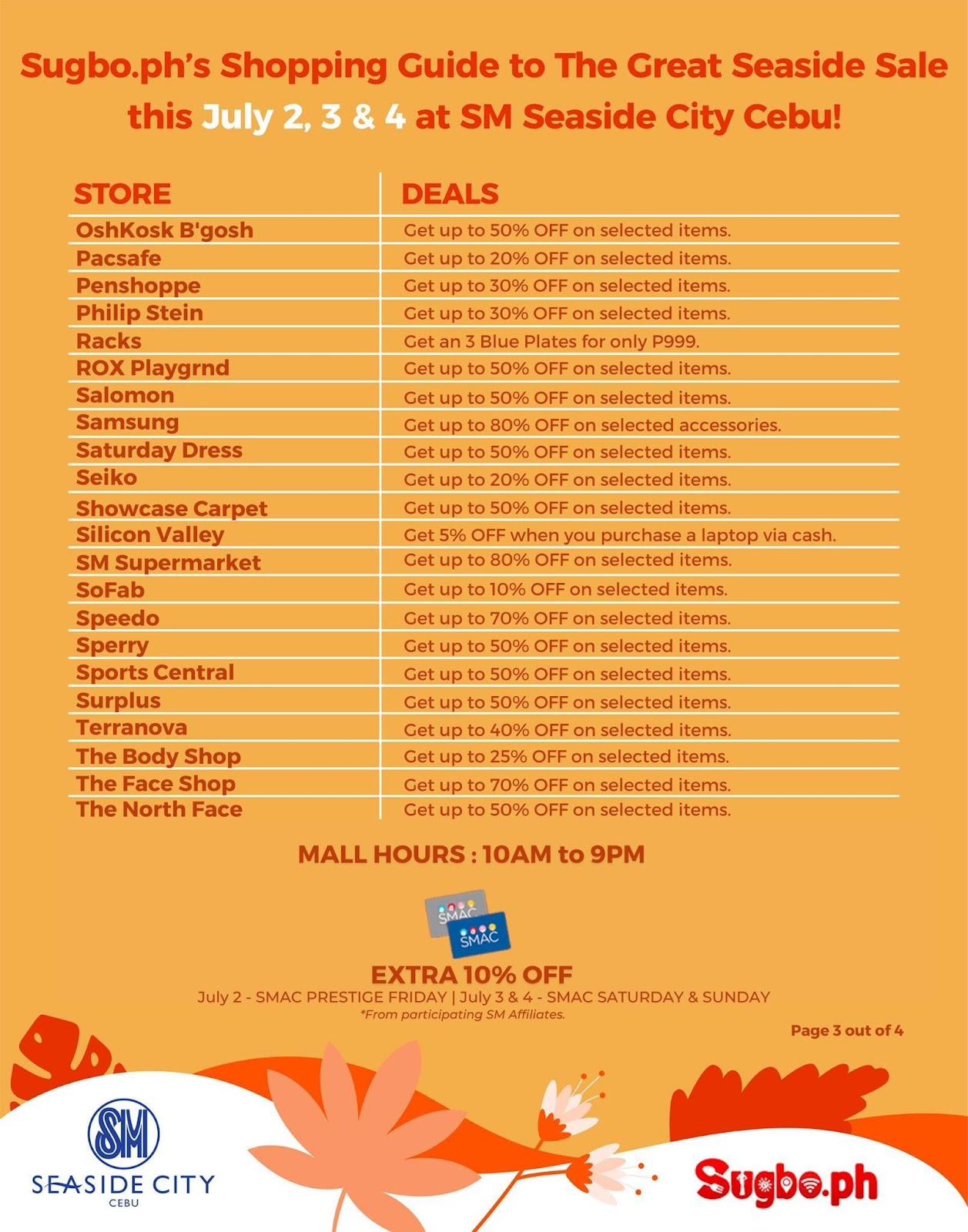 Sugbo.ph's Shopping Guide to The Great Seaside Sale this July 2, 3 & 4 at SM Seaside City Cebu!

| STORE | DEALS |
|---|---|
| OshKosk B'gosh | Get up to 50% OFF on selected items. |
| Pacsafe | Get up to 20% OFF on selected items. |
| Penshoppe | Get up to 30% OFF on selected items. |
| Philip Stein | Get up to 30% OFF on selected items. |
| Racks | Get an 3 Blue Plates for only P999. |
| ROX Playgrnd | Get up to 50% OFF on selected items. |
| Salomon | Get up to 50% OFF on selected items. |
| Samsung | Get up to 80% OFF on selected accessories. |
| Saturday Dress | Get up to 50% OFF on selected items. |
| Seiko | Get up to 20% OFF on selected items. |
| Showcase Carpet | Get up to 50% OFF on selected items. |
| Silicon Valley | Get 5% OFF when you purchase a laptop via cash. |
| SM Supermarket | Get up to 80% OFF on selected items. |
| SoFab | Get up to 10% OFF on selected items. |
| Speedo | Get up to 70% OFF on selected items. |
| Sperry | Get up to 50% OFF on selected items. |
| Sports Central | Get up to 50% OFF on selected items. |
| Surplus | Get up to 50% OFF on selected items. |
| Terranova | Get up to 40% OFF on selected items. |
| The Body Shop | Get up to 25% OFF on selected items. |
| The Face Shop | Get up to 70% OFF on selected items. |
| The North Face | Get up to 50% OFF on selected items. |

MALL HOURS : 10AM to 9PM

SMAC
SMAC

EXTRA 10% OFF
July 2 - SMAC PRESTIGE FRIDAY | July 3 & 4 - SMAC SATURDAY & SUNDAY
*From participating SM Affiliates.

Page 3 out of 4

SM
SEASIDE CITY
CEBU

Sugbo.ph